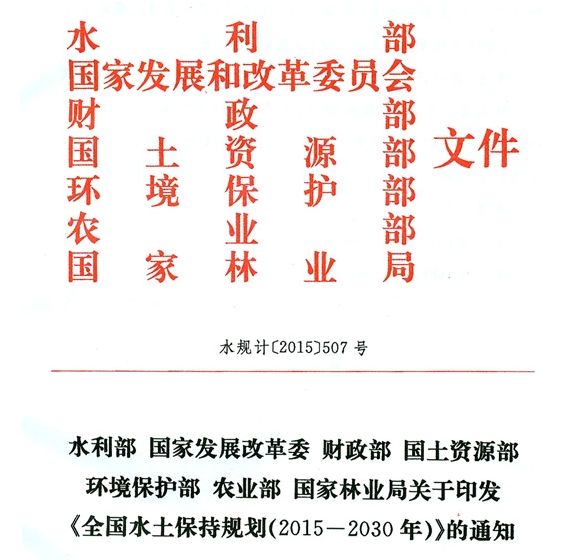 水利部
国家发展和改革委员会
财政部
国土资源部
环境保护部
农业部
国家林业局
文件

水规计〔2015〕507号

水利部 国家发展改革委 财政部 国土资源部 环境保护部 农业部 国家林业局关于印发《全国水土保持规划(2015—2030年)》的通知